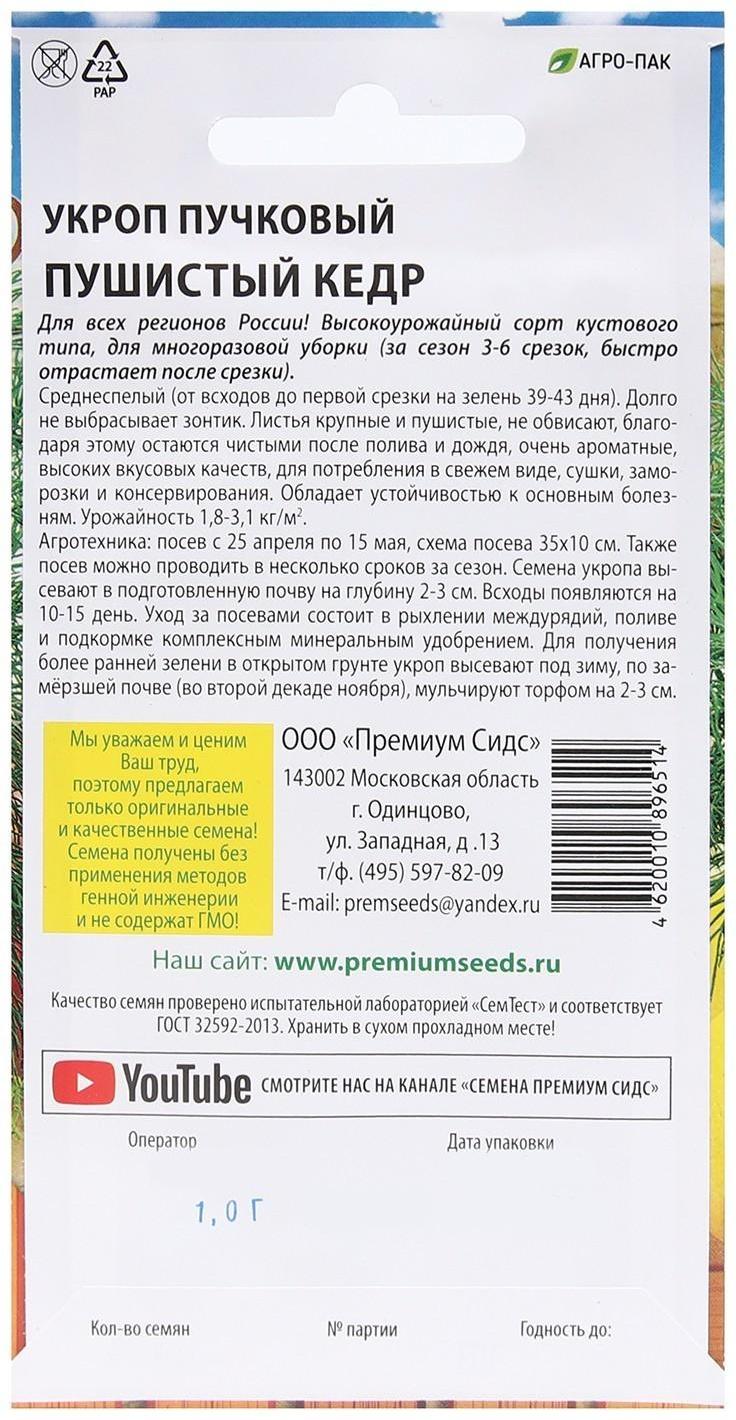 22
PAP

АГРО-ПАК

УКРОП ПУЧКОВЫЙ
ПУШИСТЫЙ КЕДР

Для всех регионов России! Высокоурожайный сорт кустового типа, для многоразовой уборки (за сезон 3-6 срезок, быстро отрастает после срезки).
Среднеспелый (от всходов до первой срезки на зелень 39-43 дня). Долго не выбрасывает зонтик. Листья крупные и пушистые, не обвисают, благодаря этому остаются чистыми после полива и дождя, очень ароматные, высоких вкусовых качеств, для потребления в свежем виде, сушки, заморозки и консервирования. Обладает устойчивостью к основным болезням. Урожайность 1,8-3,1 кг/м$^2$.
Агротехника: посев с 25 апреля по 15 мая, схема посева 35х10 см. Также посев можно проводить в несколько сроков за сезон. Семена укропа высевают в подготовленную почву на глубину 2-3 см. Всходы появляются на 10-15 день. Уход за посевами состоит в рыхлении междурядий, поливе и подкормке комплексным минеральным удобрением. Для получения более ранней зелени в открытом грунте укроп высевают под зиму, по замёрзшей почве (во второй декаде ноября), мульчируют торфом на 2-3 см.

Мы уважаем и ценим Ваш труд, поэтому предлагаем только оригинальные и качественные семена! Семена получены без применения методов генной инженерии и не содержат ГМО!

ООО «Премиум Сидс»
143002 Московская область
г. Одинцово,
ул. Западная, д .13
т/ф. (495) 597-82-09
E-mail: premseeds@yandex.ru

4 620010 896514

Наш сайт: www.premiumseeds.ru

Качество семян проверено испытательной лабораторией «СемТест» и соответствует ГОСТ 32592-2013. Хранить в сухом прохладном месте!

YouTube СМОТРИТЕ НАС НА КАНАЛЕ «СЕМЕНА ПРЕМИУМ СИДС»

Оператор

Дата упаковки

1,0 Г

Кол-во семян

№ партии

Годность до: